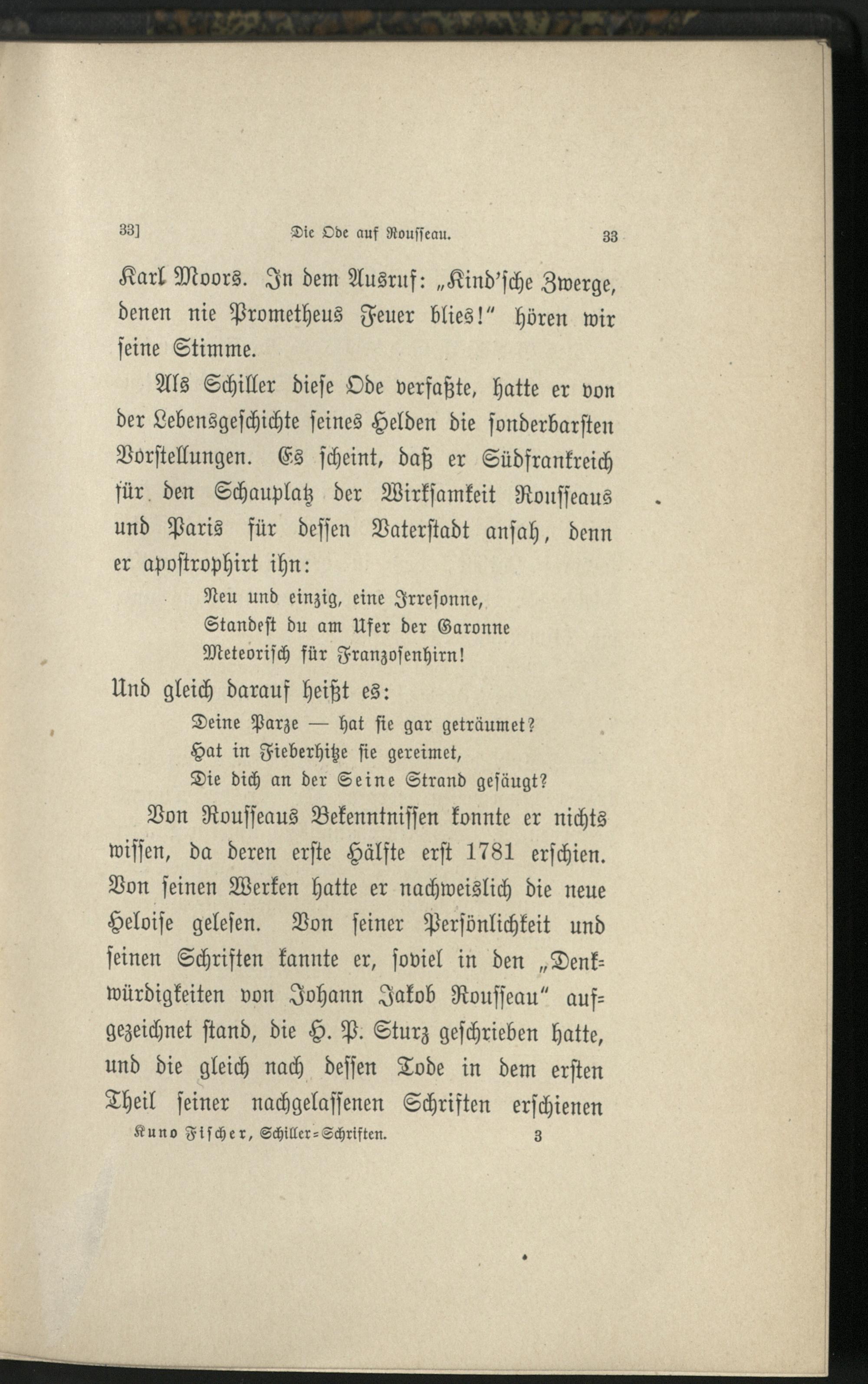 33]  Die Ode auf Rousseau.  33

Karl Moors. In dem Ausruf: „Kind'sche Zwerge, denen nie Prometheus Feuer blies!" hören wir seine Stimme.

Als Schiller diese Ode verfaßte, hatte er von der Lebensgeschichte seines Helden die sonderbarsten Vorstellungen. Es scheint, daß er Südfrankreich für den Schauplatz der Wirksamkeit Rousseaus und Paris für dessen Vaterstadt ansah, denn er apostrophirt ihn:

Neu und einzig, eine Irresonne,
Standest du am Ufer der Garonne
Meteorisch für Franzosenhirn!

Und gleich darauf heißt es:

Deine Parze — hat sie gar geträumet?
Hat in Fieberhitze sie gereimet,
Die dich an der Seine Strand gesäugt?

Von Rousseaus Bekenntnissen konnte er nichts wissen, da deren erste Hälfte erst 1781 erschien. Von seinen Werken hatte er nachweislich die neue Heloise gelesen. Von seiner Persönlichkeit und seinen Schriften kannte er, soviel in den „Denkwürdigkeiten von Johann Jakob Rousseau" aufgezeichnet stand, die H. P. Sturz geschrieben hatte, und die gleich nach dessen Tode in dem ersten Theil seiner nachgelassenen Schriften erschienen

Kuno Fischer, Schiller-Schriften.  3